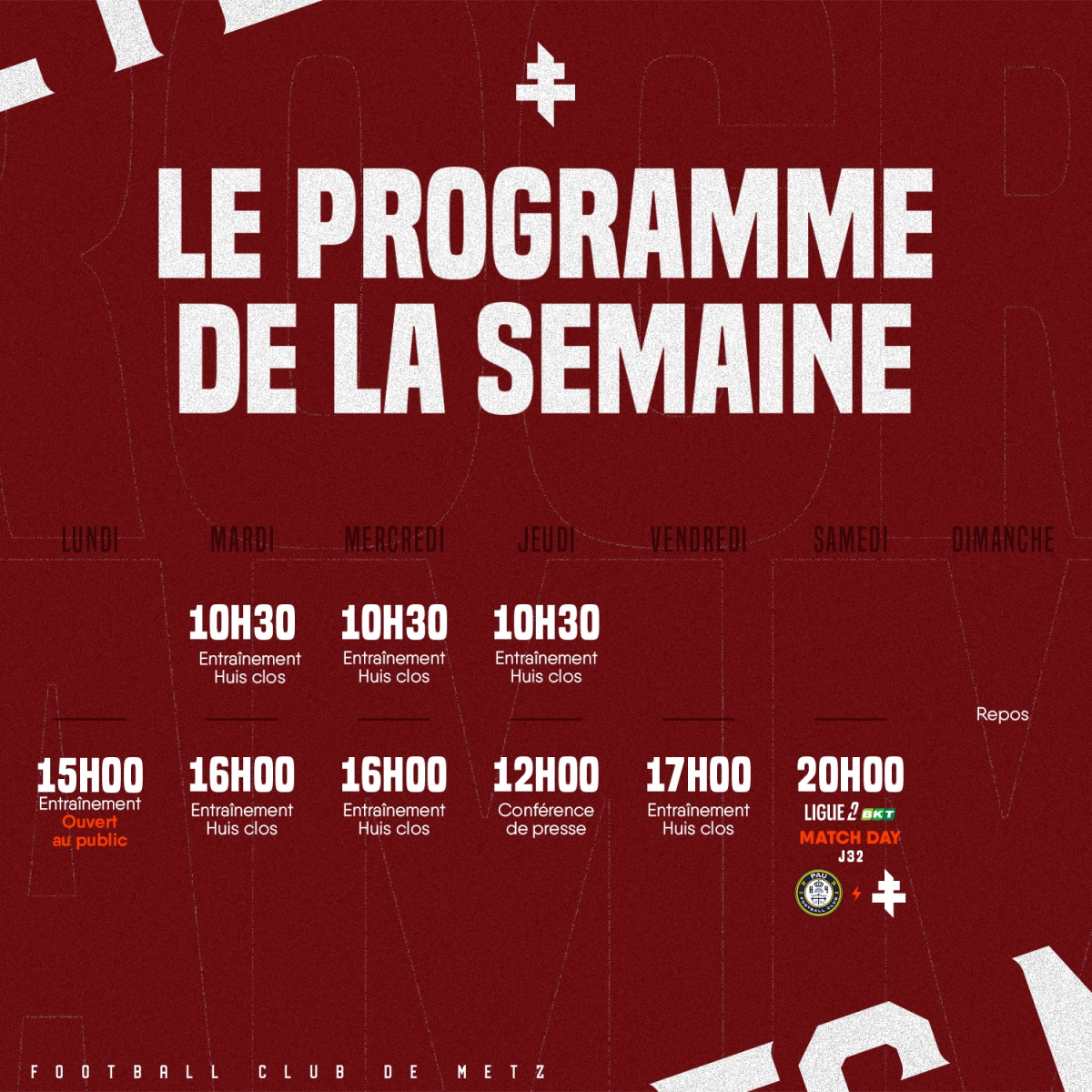 LE PROGRAMME DE LA SEMAINE

| LUNDI | MARDI | MERCREDI | JEUDI | VENDREDI | SAMEDI | DIMANCHE |
|---|---|---|---|---|---|---|
| | 10H30 Entraînement Huis clos | 10H30 Entraînement Huis clos | 10H30 Entraînement Huis clos | | | Repos |
| 15H00 Entraînement Ouvert au public | 16H00 Entraînement Huis clos | 16H00 Entraînement Huis clos | 12H00 Conférence de presse | 17H00 Entraînement Huis clos | 20H00 LIGUE 2 BKT MATCH DAY J32 PAU FOOTBALL CLUB | |

FOOTBALL CLUB DE METZ